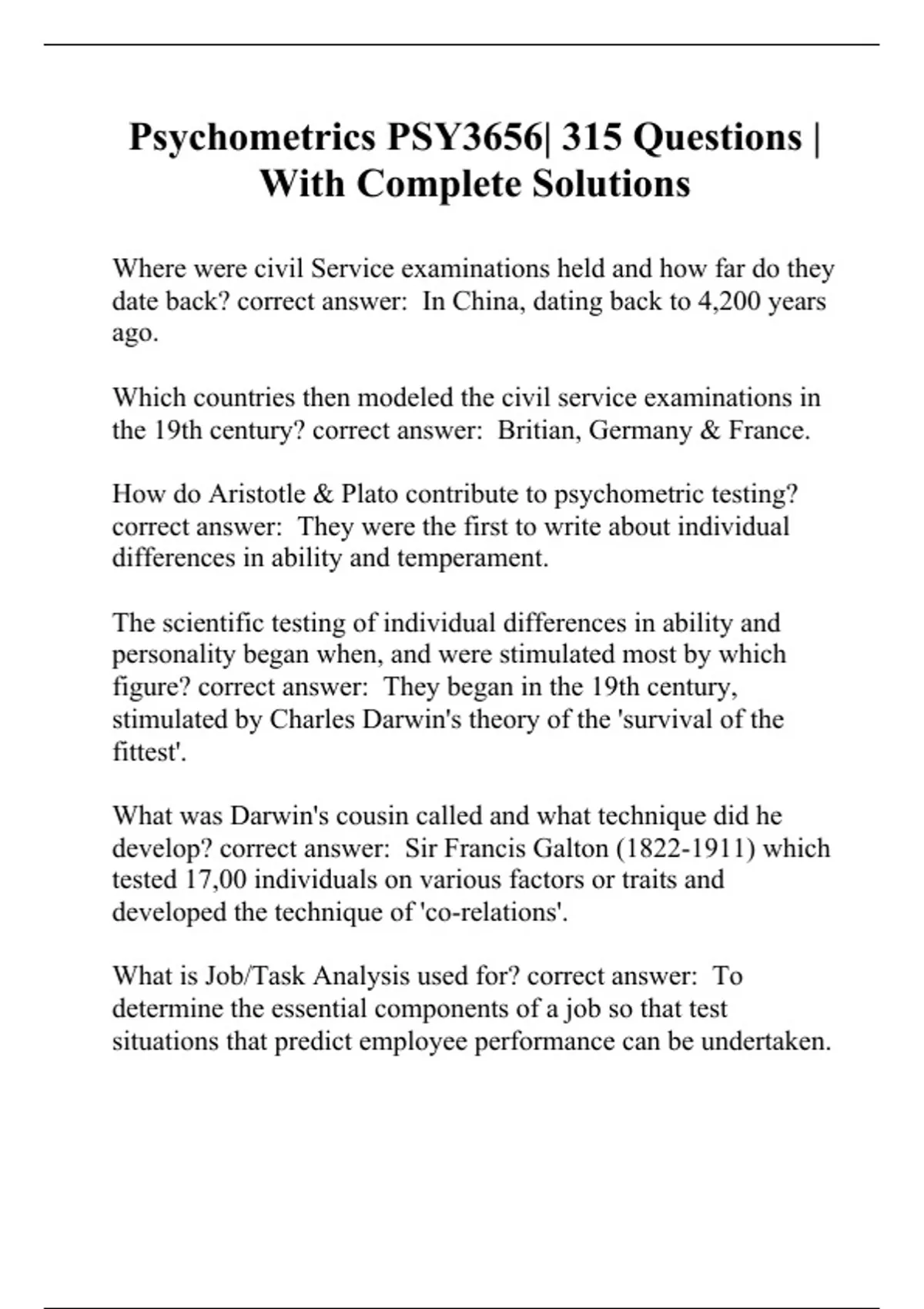 Psychometrics PSY3656| 315 Questions | With Complete Solutions

Where were civil Service examinations held and how far do they date back? correct answer:  In China, dating back to 4,200 years ago.

Which countries then modeled the civil service examinations in the 19th century? correct answer:  Britian, Germany & France.

How do Aristotle & Plato contribute to psychometric testing? correct answer:  They were the first to write about individual differences in ability and temperament.

The scientific testing of individual differences in ability and personality began when, and were stimulated most by which figure? correct answer:  They began in the 19th century, stimulated by Charles Darwin's theory of the 'survival of the fittest'.

What was Darwin's cousin called and what technique did he develop? correct answer:  Sir Francis Galton (1822-1911) which tested 17,00 individuals on various factors or traits and developed the technique of 'co-relations'.

What is Job/Task Analysis used for? correct answer:  To determine the essential components of a job so that test situations that predict employee performance can be undertaken.